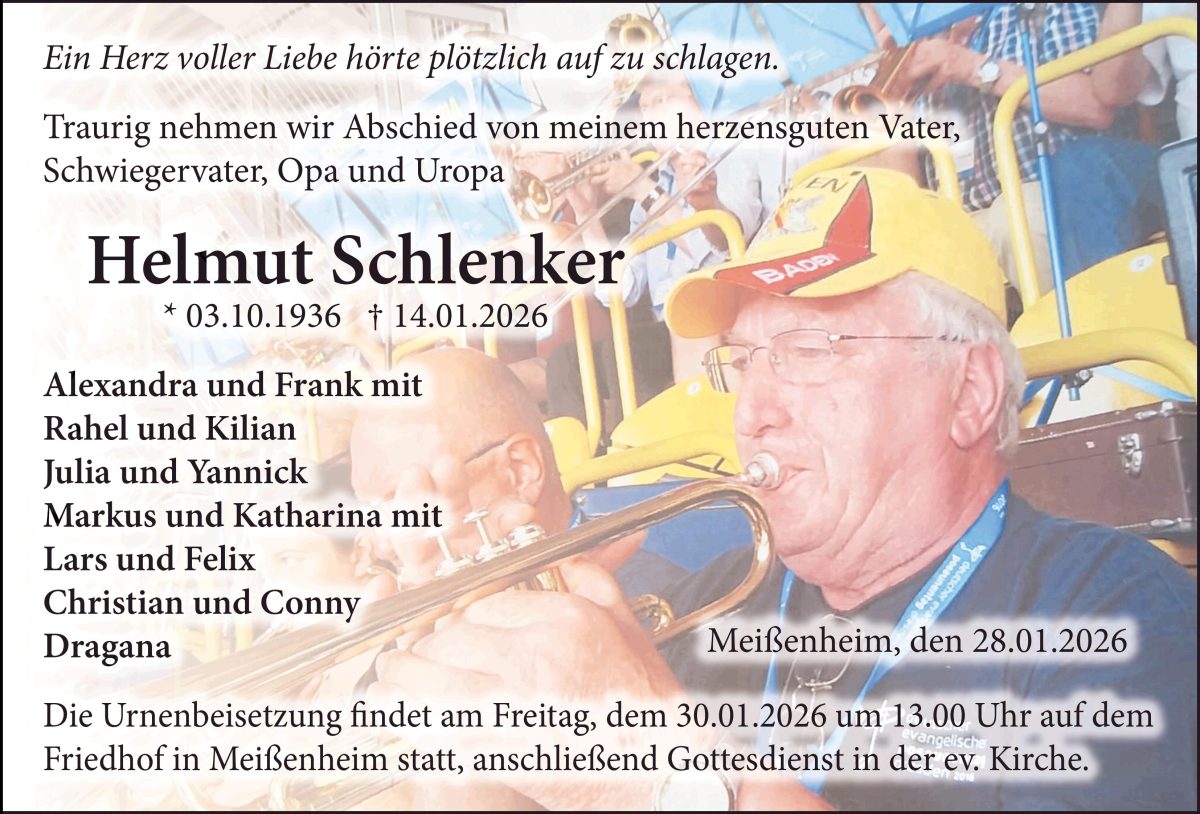 Ein Herz voller Liebe hörte plötzlich auf zu schlagen.

Traurig nehmen wir Abschied von meinem herzensguten Vater, Schwiegervater, Opa und Uropa

Helmut Schlenker

* 03.10.1936 † 14.01.2026

Alexandra und Frank mit
Rahel und Kilian
Julia und Yannick
Markus und Katharina mit
Lars und Felix
Christian und Conny
Dragana

Meißenheim, den 28.01.2026

Die Urnenbeisetzung findet am Freitag, dem 30.01.2026 um 13.00 Uhr auf dem Friedhof in Meißenheim statt, anschließend Gottesdienst in der ev. Kirche.